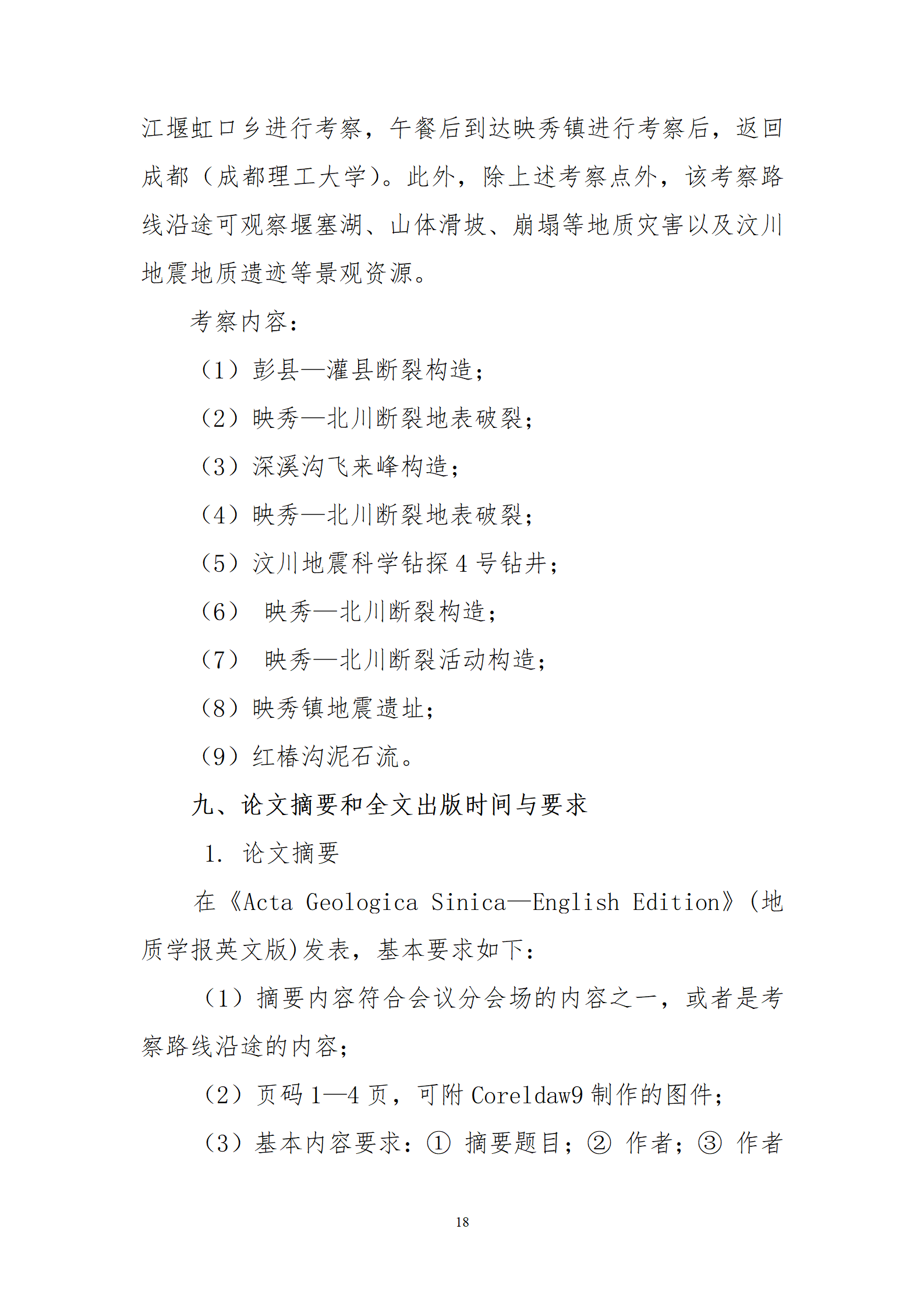 江堰虹口乡进行考察，午餐后到达映秀镇进行考察后，返回成都（成都理工大学）。此外，除上述考察点外，该考察路线沿途可观察堰塞湖、山体滑坡、崩塌等地质灾害以及汶川地震地质遗迹等景观资源。

考察内容：

（1）彭县—灌县断裂构造；

（2）映秀—北川断裂地表破裂；

（3）深溪沟飞来峰构造；

（4）映秀—北川断裂地表破裂；

（5）汶川地震科学钻探 4 号钻井；

（6） 映秀—北川断裂构造；

（7） 映秀—北川断裂活动构造；

（8）映秀镇地震遗址；

（9）红椿沟泥石流。

九、论文摘要和全文出版时间与要求

1. 论文摘要

在《Acta Geologica Sinica—English Edition》(地质学报英文版)发表，基本要求如下：

（1）摘要内容符合会议分会场的内容之一，或者是考察路线沿途的内容；

（2）页码 1—4 页，可附 Coreldaw9 制作的图件；

（3）基本内容要求：① 摘要题目；② 作者；③ 作者

18